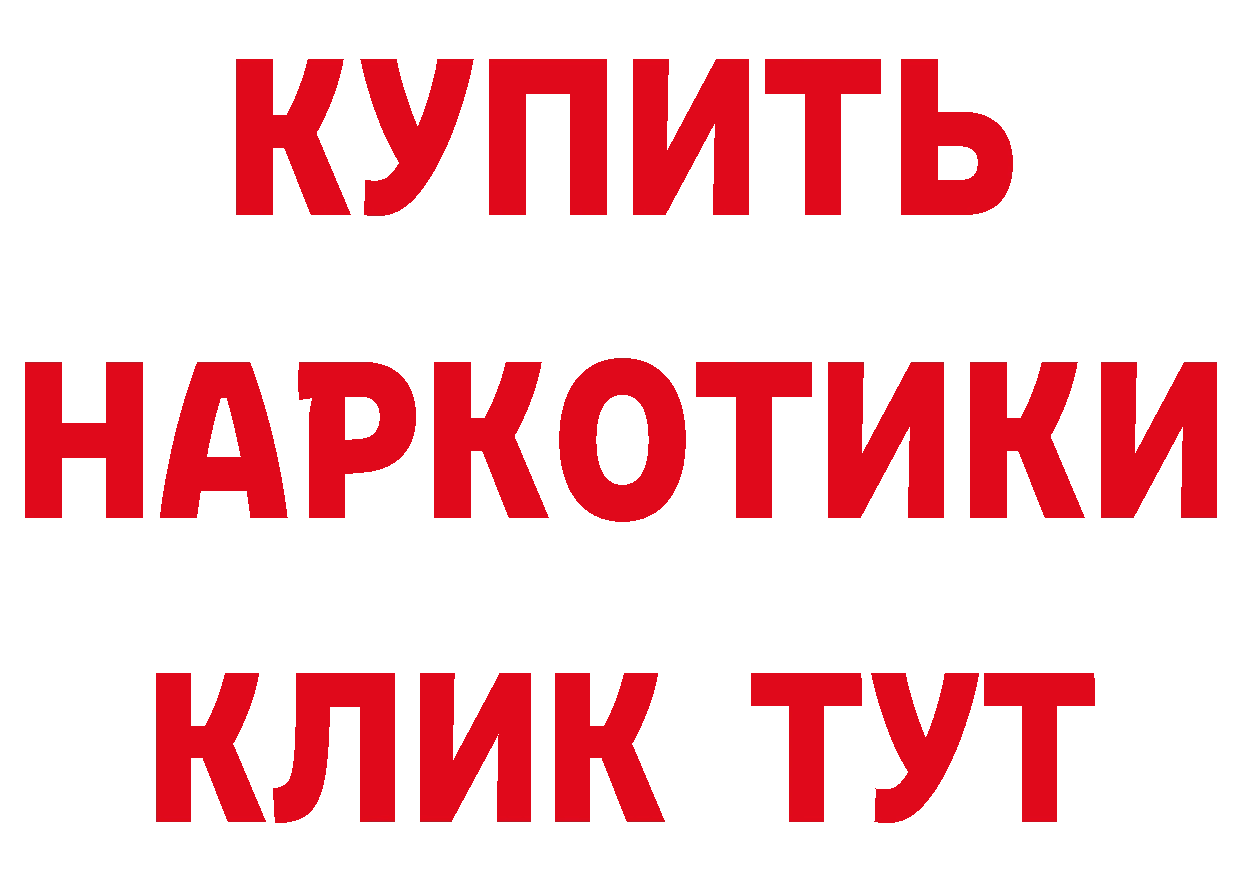 КУПИТЬ
НАРКОТИКИ
КЛИК ТУТ